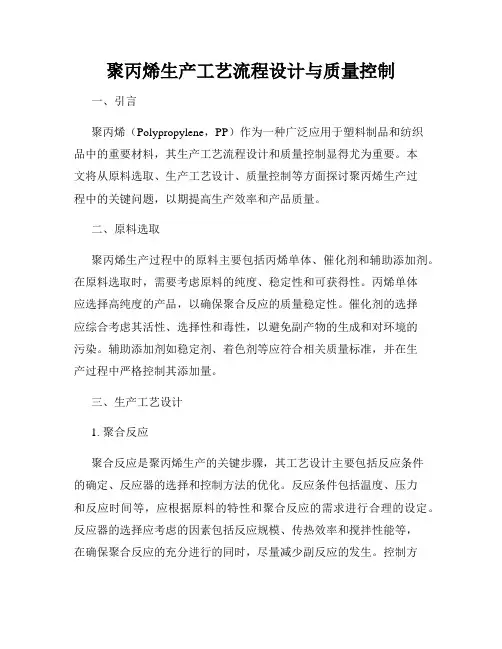 聚丙烯生产工艺流程设计与质量控制

一、引言

聚丙烯（Polypropylene，PP）作为一种广泛应用于塑料制品和纺织品中的重要材料，其生产工艺流程设计和质量控制显得尤为重要。本文将从原料选取、生产工艺设计、质量控制等方面探讨聚丙烯生产过程中的关键问题，以期提高生产效率和产品质量。

二、原料选取

聚丙烯生产过程中的原料主要包括丙烯单体、催化剂和辅助添加剂。在原料选取时，需要考虑原料的纯度、稳定性和可获得性。丙烯单体应选择高纯度的产品，以确保聚合反应的质量稳定性。催化剂的选择应综合考虑其活性、选择性和毒性，以避免副产物的生成和对环境的污染。辅助添加剂如稳定剂、着色剂等应符合相关质量标准，并在生产过程中严格控制其添加量。

三、生产工艺设计

1. 聚合反应

聚合反应是聚丙烯生产的关键步骤，其工艺设计主要包括反应条件的确定、反应器的选择和控制方法的优化。反应条件包括温度、压力和反应时间等，应根据原料的特性和聚合反应的需求进行合理的设定。反应器的选择应考虑的因素包括反应规模、传热效率和搅拌性能等，在确保聚合反应的充分进行的同时，尽量减少副反应的发生。控制方